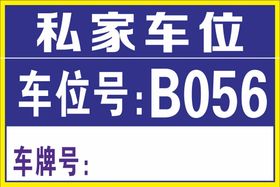 私家车位

车位号:B056

车牌号: